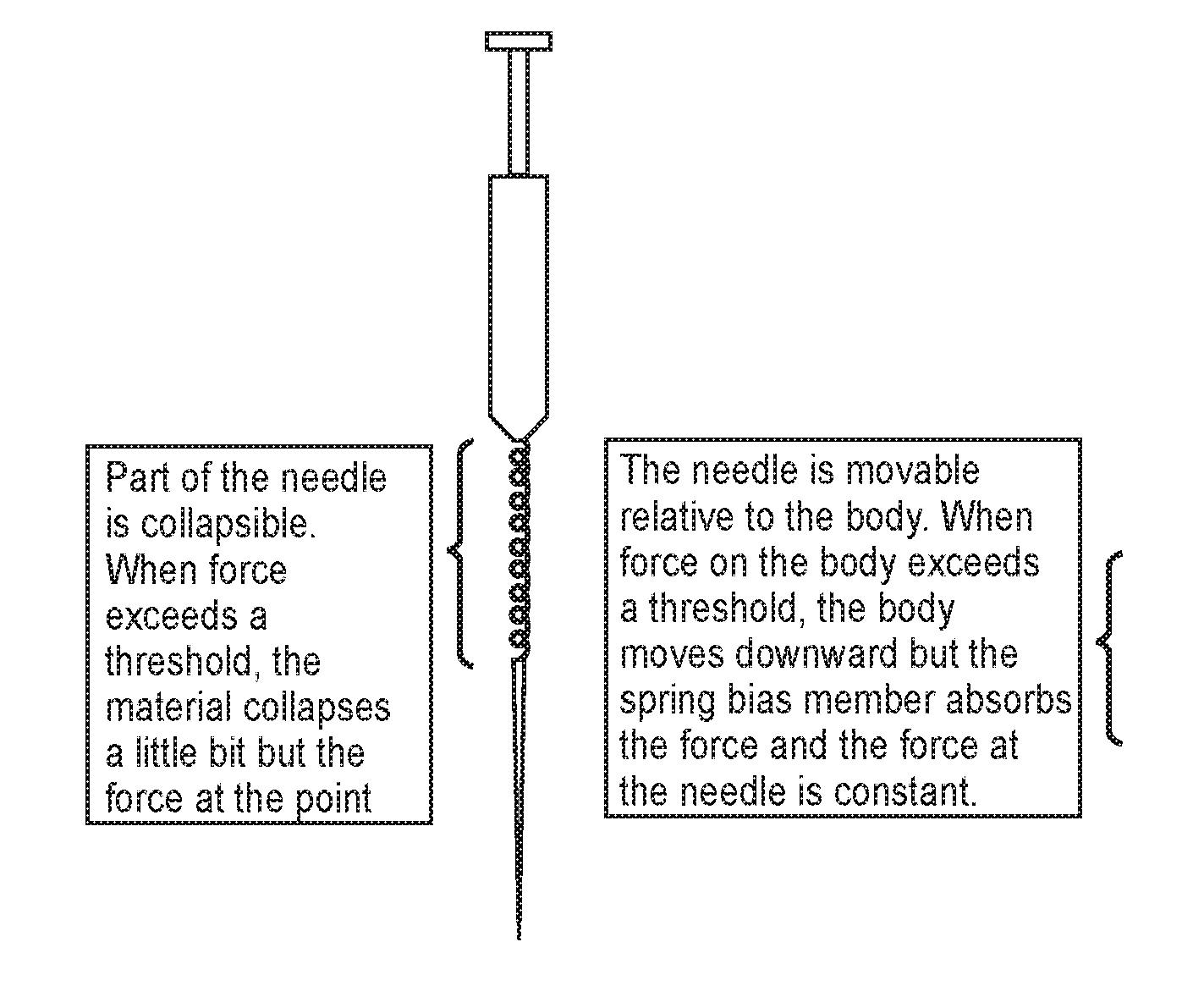 Part of the needle is collapsible. When force exceeds a threshold, the material collapses a little bit but the force at the point

The needle is movable relative to the body. When force on the body exceeds a threshold, the body moves downward but the spring bias member absorbs the force and the force at the needle is constant.